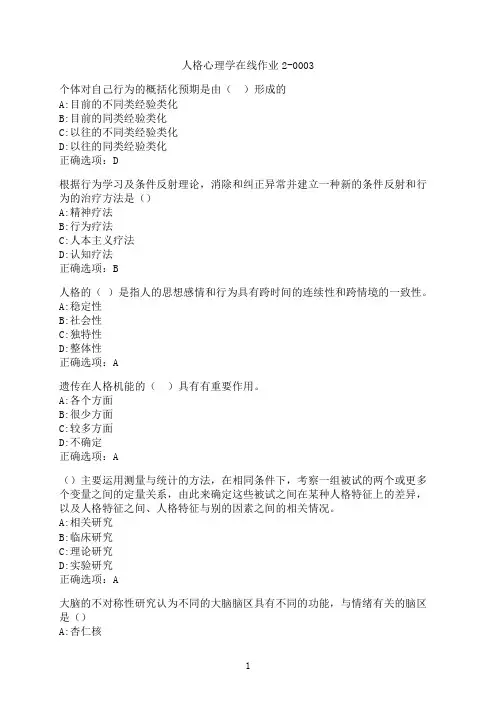 人格心理学在线作业 2-0003

个体对自己行为的概括化预期是由（ ）形成的
A:目前的不同类经验类化
B:目前的同类经验类化
C:以往的不同类经验类化
D:以往的同类经验类化
正确选项：D

根据行为学习及条件反射理论，消除和纠正异常并建立一种新的条件反射和行为的治疗方法是（）
A:精神疗法
B:行为疗法
C:人本主义疗法
D:认知疗法
正确选项：B

人格的（ ）是指人的思想感情和行为具有跨时间的连续性和跨情境的一致性。
A:稳定性
B:社会性
C:独特性
D:整体性
正确选项：A

遗传在人格机能的（ ）具有有重要作用。
A:各个方面
B:很少方面
C:较多方面
D:不确定
正确选项：A

（）主要运用测量与统计的方法，在相同条件下，考察一组被试的两个或更多个变量之间的定量关系，由此来确定这些被试之间在某种人格特征上的差异，以及人格特征之间、人格特征与别的因素之间的相关情况。
A:相关研究
B:临床研究
C:理论研究
D:实验研究
正确选项：A

大脑的不对称性研究认为不同的大脑脑区具有不同的功能，与情绪有关的脑区是（）
A:杏仁核

1